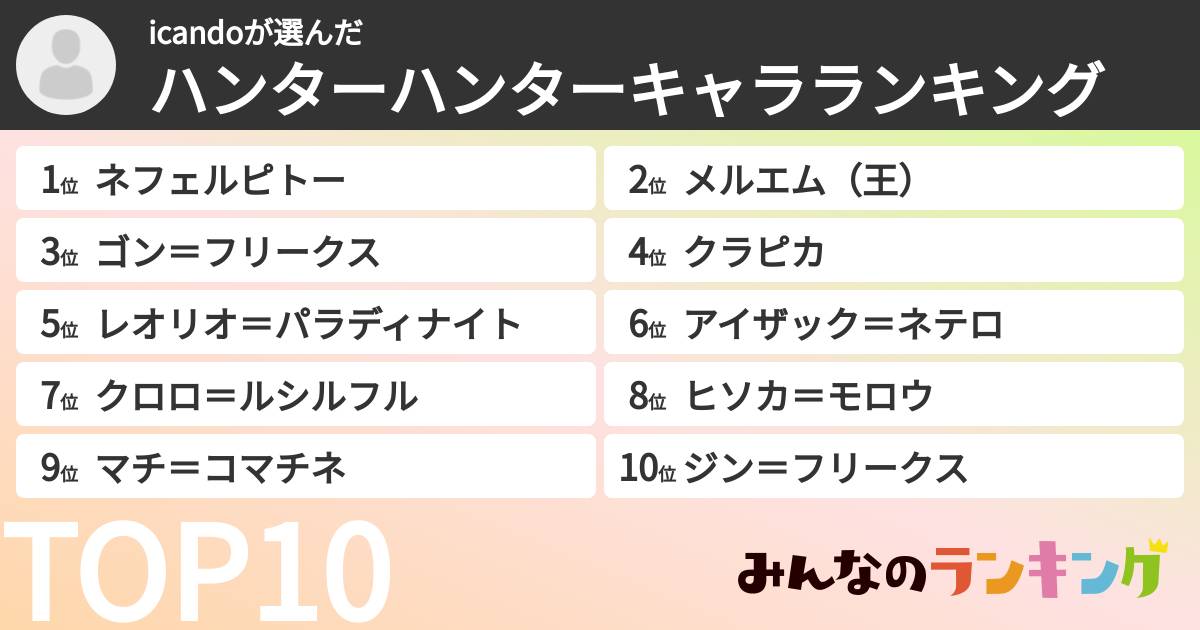 icandoが選んだ
ハンターハンターキャラランキング

1位 ネフェルピトー
2位 メルエム（王）
3位 ゴン＝フリークス
4位 クラピカ
5位 レオリオ＝パラディナイト
6位 アイザック＝ネテロ
7位 クロロ＝ルシルフル
8位 ヒソカ＝モロウ
9位 マチ＝コマチネ
10位 ジン＝フリークス

TOP10

みんなのランキング